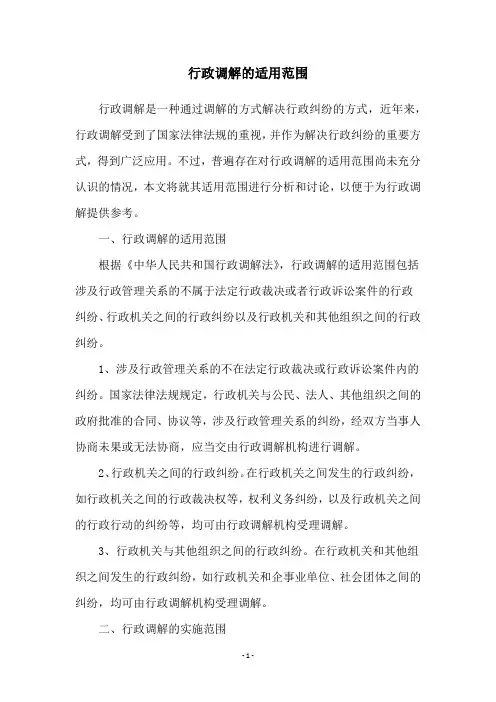 行政调解的适用范围

行政调解是一种通过调解的方式解决行政纠纷的方式，近年来，行政调解受到了国家法律法规的重视，并作为解决行政纠纷的重要方式，得到广泛应用。不过，普遍存在对行政调解的适用范围尚未充分认识的情况，本文将就其适用范围进行分析和讨论，以便于为行政调解提供参考。

一、行政调解的适用范围

根据《中华人民共和国行政调解法》，行政调解的适用范围包括涉及行政管理关系的不属于法定行政裁决或者行政诉讼案件的行政纠纷、行政机关之间的行政纠纷以及行政机关和其他组织之间的行政纠纷。

1、涉及行政管理关系的不在法定行政裁决或行政诉讼案件内的纠纷。国家法律法规规定，行政机关与公民、法人、其他组织之间的政府批准的合同、协议等，涉及行政管理关系的纠纷，经双方当事人协商未果或无法协商，应当交由行政调解机构进行调解。

2、行政机关之间的行政纠纷。在行政机关之间发生的行政纠纷，如行政机关之间的行政裁决权等，权利义务纠纷，以及行政机关之间的行政行动的纠纷等，均可由行政调解机构受理调解。

3、行政机关与其他组织之间的行政纠纷。在行政机关和其他组织之间发生的行政纠纷，如行政机关和企事业单位、社会团体之间的纠纷，均可由行政调解机构受理调解。

二、行政调解的实施范围

- 1 -